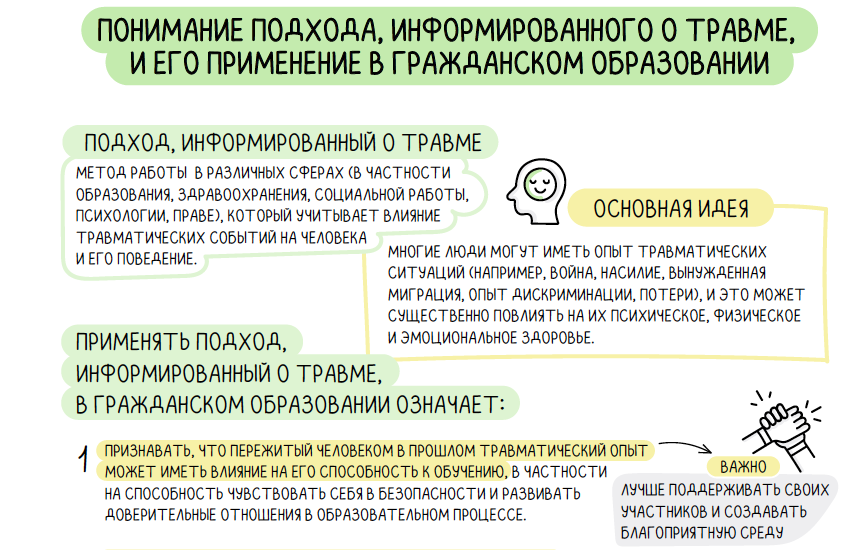 ПОНИМАНИЕ ПОДХОДА, ИНФОРМИРОВАННОГО О ТРАВМЕ, И ЕГО ПРИМЕНЕНИЕ В ГРАЖДАНСКОМ ОБРАЗОВАНИИ

ПОДХОД, ИНФОРМИРОВАННЫЙ О ТРАВМЕ

МЕТОД РАБОТЫ В РАЗЛИЧНЫХ СФЕРАХ (В ЧАСТНОСТИ ОБРАЗОВАНИЯ, ЗДРАВООХРАНЕНИЯ, СОЦИАЛЬНОЙ РАБОТЫ, ПСИХОЛОГИИ, ПРАВЕ), КОТОРЫЙ УЧИТЫВАЕТ ВЛИЯНИЕ ТРАВМАТИЧЕСКИХ СОБЫТИЙ НА ЧЕЛОВЕКА И ЕГО ПОВЕДЕНИЕ.

ОСНОВНАЯ ИДЕЯ

МНОГИЕ ЛЮДИ МОГУТ ИМЕТЬ ОПЫТ ТРАВМАТИЧЕСКИХ СИТУАЦИЙ (НАПРИМЕР, ВОЙНА, НАСИЛИЕ, ВЫНУЖДЕННАЯ МИГРАЦИЯ, ОПЫТ ДИСКРИМИНАЦИИ, ПОТЕРИ), И ЭТО МОЖЕТ СУЩЕСТВЕННО ПОВЛИЯТЬ НА ИХ ПСИХИЧЕСКОЕ, ФИЗИЧЕСКОЕ И ЭМОЦИОНАЛЬНОЕ ЗДОРОВЬЕ.

ПРИМЕНЯТЬ ПОДХОД, ИНФОРМИРОВАННЫЙ О ТРАВМЕ, В ГРАЖДАНСКОМ ОБРАЗОВАНИИ ОЗНАЧАЕТ:

1 ПРИЗНАВАТЬ, ЧТО ПЕРЕЖИТЫЙ ЧЕЛОВЕКОМ В ПРОШЛОМ ТРАВМАТИЧЕСКИЙ ОПЫТ МОЖЕТ ИМЕТЬ ВЛИЯНИЕ НА ЕГО СПОСОБНОСТЬ К ОБУЧЕНИЮ, В ЧАСТНОСТИ НА СПОСОБНОСТЬ ЧУВСТВОВАТЬ СЕБЯ В БЕЗОПАСНОСТИ И РАЗВИВАТЬ ДОВЕРИТЕЛЬНЫЕ ОТНОШЕНИЯ В ОБРАЗОВАТЕЛЬНОМ ПРОЦЕССЕ.

ВАЖНО

ЛУЧШЕ ПОДДЕРЖИВАТЬ СВОИХ УЧАСТНИКОВ И СОЗДАВАТЬ БЛАГОПРИЯТНУЮ СРЕДУ